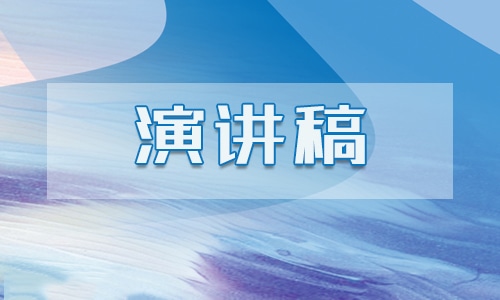 演讲稿